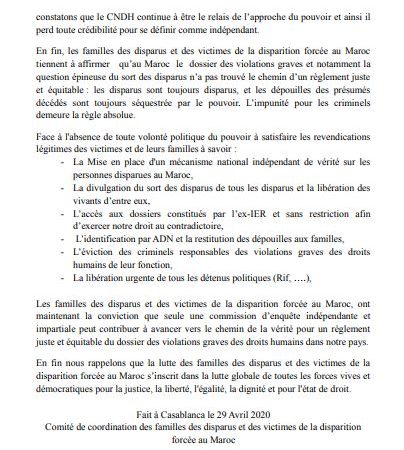 constatons que le CNDH continue à être le relais de l'approche du pouvoir et ainsi il perd toute crédibilité pour se définir comme indépendant.

En fin, les familles des disparus et des victimes de la disparition forcée au Maroc tiennent à affirmer qu'au Maroc le dossier des violations graves et notamment la question épineuse du sort des disparus n'a pas trouvé le chemin d'un règlement juste et équitable : les disparus sont toujours disparus, et les dépouilles des présumés décédés sont toujours séquestrée par le pouvoir. L'impunité pour les criminels demeure la règle absolue.

Face à l'absence de toute volonté politique du pouvoir à satisfaire les revendications légitimes des victimes et de leurs familles à savoir :
- La Mise en place d'un mécanisme national indépendant de vérité sur les personnes disparues au Maroc,
- La divulgation du sort des disparus de tous les disparus et la libération des vivants d'entre eux,
- L'accès aux dossiers constitués par l'ex-IER et sans restriction afin d'exercer notre droit au contradictoire,
- L'identification par ADN et la restitution des dépouilles aux familles,
- L'éviction des criminels responsables des violations graves des droits humains de leur fonction,
- La libération urgente de tous les détenus politiques (Rif, ….),

Les familles des disparus et des victimes de la disparition forcée au Maroc, ont maintenant la conviction que seule une commission d'enquête indépendante et impartiale peut contribuer à avancer vers le chemin de la vérité pour un règlement juste et équitable du dossier des violations graves des droits humains dans notre pays.

En fin nous rappelons que la lutte des familles des disparus et des victimes de la disparition forcée au Maroc s'inscrit dans la lutte globale de toutes les forces vives et démocratiques pour la justice, la liberté, l'égalité, la dignité et pour l'état de droit.

Fait à Casablanca le 29 Avril 2020
Comité de coordination des familles des disparus et des victimes de la disparition forcée au Maroc